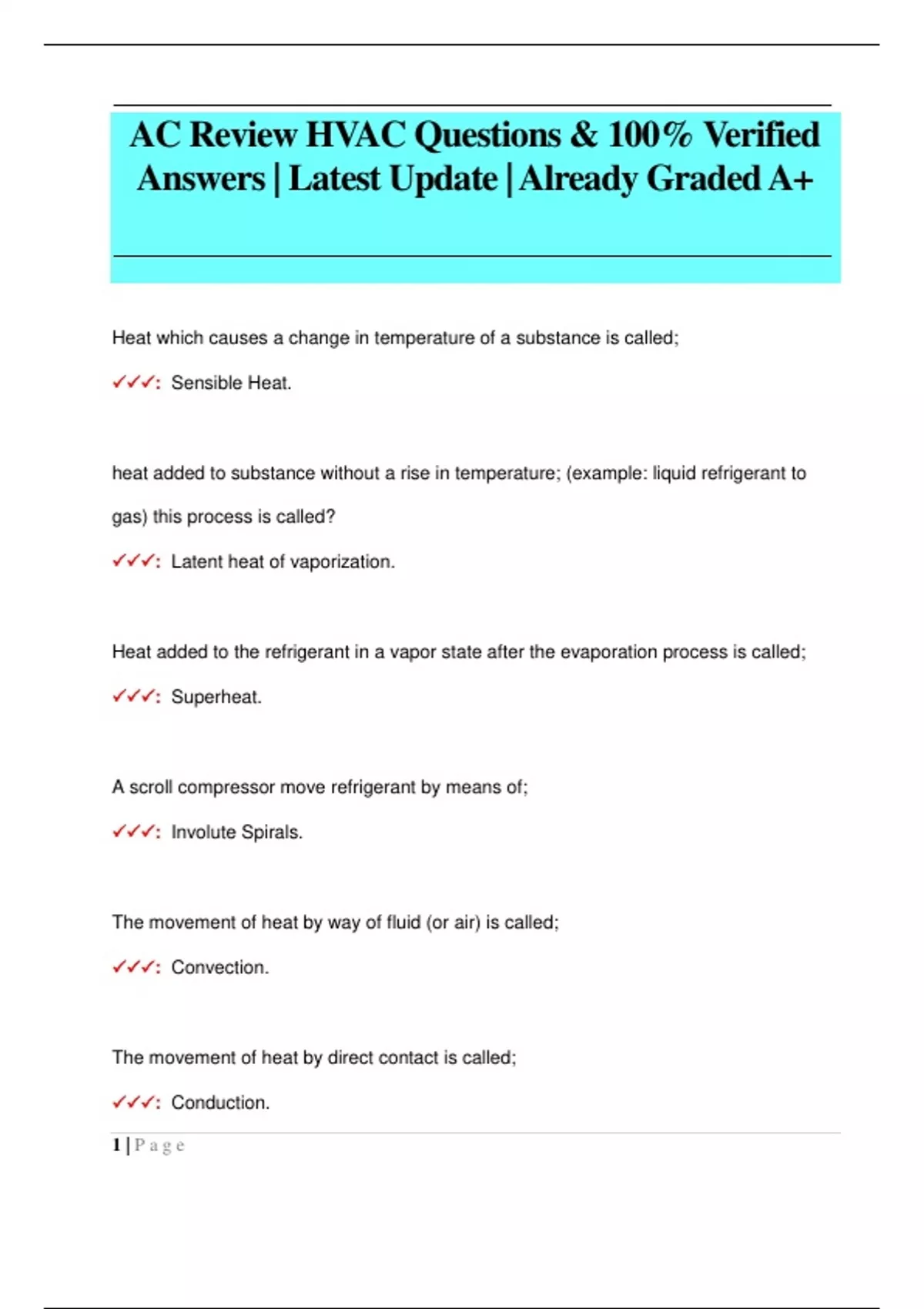 AC Review HVAC Questions & 100% Verified Answers | Latest Update | Already Graded A+

Heat which causes a change in temperature of a substance is called;

✓✓✓: Sensible Heat.

heat added to substance without a rise in temperature; (example: liquid refrigerant to gas) this process is called?

✓✓✓: Latent heat of vaporization.

Heat added to the refrigerant in a vapor state after the evaporation process is called;

✓✓✓: Superheat.

A scroll compressor move refrigerant by means of;

✓✓✓: Involute Spirals.

The movement of heat by way of fluid (or air) is called;

✓✓✓: Convection.

The movement of heat by direct contact is called;

✓✓✓: Conduction.

1 | Page